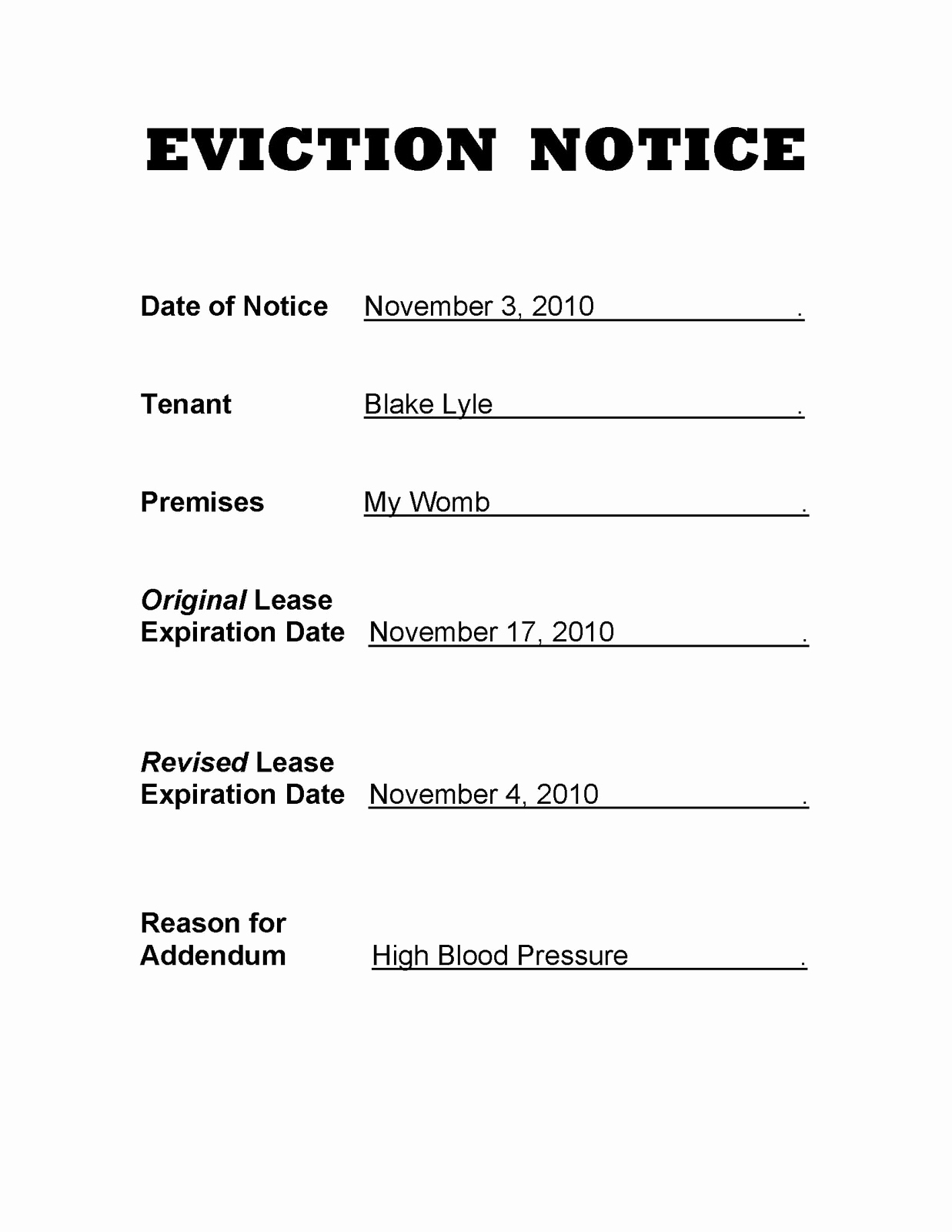 EVICTION NOTICE

Date of Notice November 3, 2010 .

Tenant Blake Lyle .

Premises My Womb .

Original Lease Expiration Date November 17, 2010 .

Revised Lease Expiration Date November 4, 2010 .

Reason for Addendum High Blood Pressure .